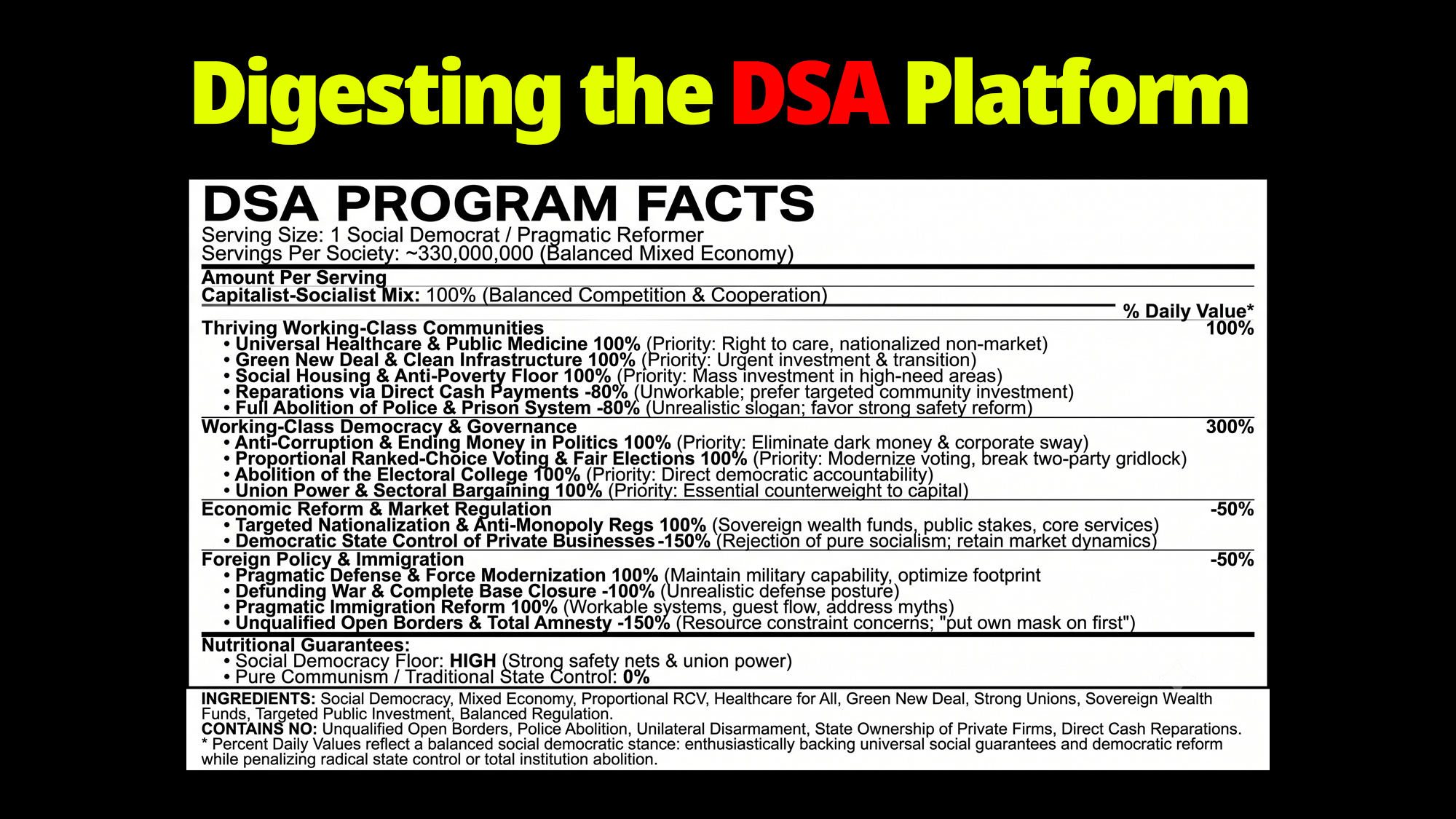 Digesting the DSA Platform

DSA PROGRAM FACTS
Serving Size: 1 Social Democrat / Pragmatic Reformer
Servings Per Society: ~330,000,000 (Balanced Mixed Economy)

Amount Per Serving
Capitalist-Socialist Mix: 100% (Balanced Competition & Cooperation)

% Daily Value*

Thriving Working-Class Communities 100%
• Universal Healthcare & Public Medicine 100% (Priority: Right to care, nationalized non-market)
• Green New Deal & Clean Infrastructure 100% (Priority: Urgent investment & transition)
• Social Housing & Anti-Poverty Floor 100% (Priority: Mass investment in high-need areas)
• Reparations via Direct Cash Payments -80% (Unworkable; prefer targeted community investment)
• Full Abolition of Police & Prison System -80% (Unrealistic slogan; favor strong safety reform)

Working-Class Democracy & Governance 300%
• Anti-Corruption & Ending Money in Politics 100% (Priority: Eliminate dark money & corporate sway)
• Proportional Ranked-Choice Voting & Fair Elections 100% (Priority: Modernize voting, break two-party gridlock)
• Abolition of the Electoral College 100% (Priority: Direct democratic accountability)
• Union Power & Sectoral Bargaining 100% (Priority: Essential counterweight to capital)

Economic Reform & Market Regulation -50%
• Targeted Nationalization & Anti-Monopoly Regs 100% (Sovereign wealth funds, public stakes, core services)
• Democratic State Control of Private Businesses -150% (Rejection of pure socialism; retain market dynamics)

Foreign Policy & Immigration -50%
• Pragmatic Defense & Force Modernization 100% (Maintain military capability, optimize footprint
• Defunding War & Complete Base Closure -100% (Unrealistic defense posture)
• Pragmatic Immigration Reform 100% (Workable systems, guest flow, address myths)
• Unqualified Open Borders & Total Amnesty -150% (Resource constraint concerns; "put own mask on first")

Nutritional Guarantees:
• Social Democracy Floor: HIGH (Strong safety nets & union power)
• Pure Communism / Traditional State Control: 0%

INGREDIENTS: Social Democracy, Mixed Economy, Proportional RCV, Healthcare for All, Green New Deal, Strong Unions, Sovereign Wealth Funds, Targeted Public Investment, Balanced Regulation.
CONTAINS NO: Unqualified Open Borders, Police Abolition, Unilateral Disarmament, State Ownership of Private Firms, Direct Cash Reparations.
* Percent Daily Values reflect a balanced social democratic stance: enthusiastically backing universal social guarantees and democratic reform while penalizing radical state control or total institution abolition.